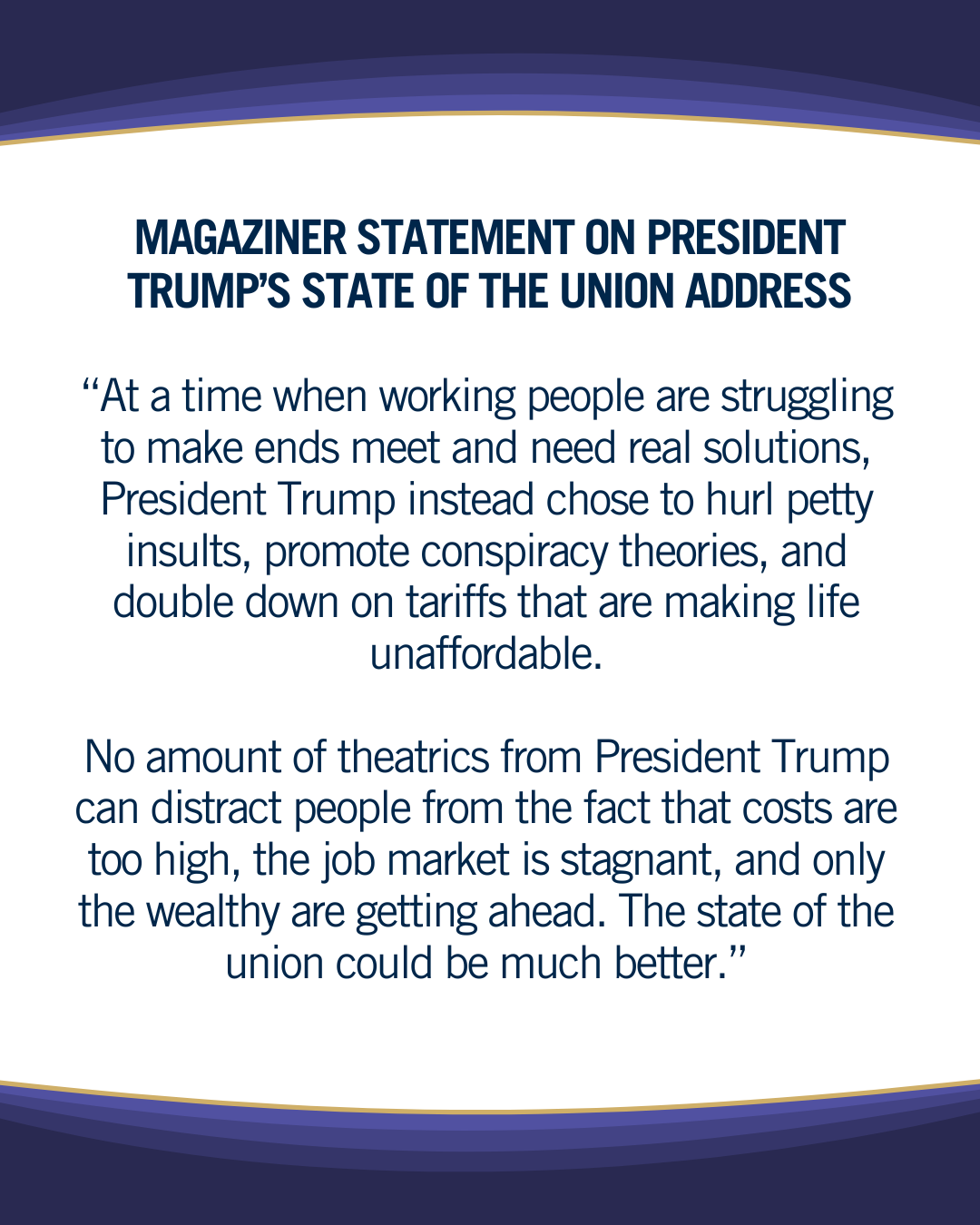 MAGAZINER STATEMENT ON PRESIDENT TRUMP'S STATE OF THE UNION ADDRESS

"At a time when working people are struggling to make ends meet and need real solutions, President Trump instead chose to hurl petty insults, promote conspiracy theories, and double down on tariffs that are making life unaffordable.

No amount of theatrics from President Trump can distract people from the fact that costs are too high, the job market is stagnant, and only the wealthy are getting ahead. The state of the union could be much better."